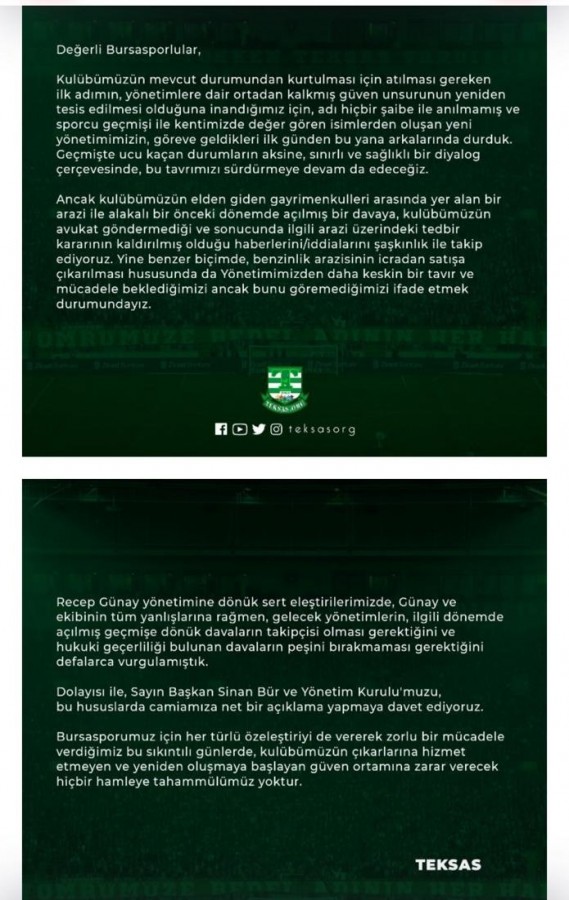 Değerli Bursasporlular,

Kulübümüzün mevcut durumundan kurtulması için atılması gereken ilk adımın, yönetimlere dair ortadan kalkmış güven unsurunun yeniden tesis edilmesi olduğuna inandığımız için, adı hiçbir şaibe ile anılmamış ve sporcu geçmişi ile kentimizde değer gören isimlerden oluşan yeni yönetimimizin, göreve geldikleri ilk günden bu yana arkalarında durduk. Geçmişte ucu kaçan durumların aksine, sınırlı ve sağlıklı bir diyalog çerçevesinde, bu tavrımızı sürdürmeye devam da edeceğiz.

Ancak kulübümüzün elden giden gayrimenkulleri arasında yer alan bir arazi ile alakalı bir önceki dönemde açılmış bir davaya, kulübümüzün avukat göndermediği ve sonucunda ilgili arazi üzerindeki tedbir kararının kaldırılmış olduğu haberlerini/iddialarını şaşkınlık ile takip ediyoruz. Yine benzer biçimde, benzinlik arazisinin icradan satışa çıkarılması hususunda da Yönetimimizden daha keskin bir tavır ve mücadele beklediğimizi ancak bunu göremediğimizi ifade etmek durumundayız.

TEKSAS.ORG

teksasorg

Recep Günay yönetimine dönük sert eleştirilerimizde, Günay ve ekibinin tüm yanlışlarına rağmen, gelecek yönetimlerin, ilgili dönemde açılmış geçmişe dönük davaların takipçisi olması gerektiğini ve hukuki geçerliliği bulunan davaların peşini bırakmaması gerektiğini defalarca vurgulamıştık.

Dolayısı ile, Sayın Başkan Sinan Bür ve Yönetim Kurulu'muzu, bu hususlarda camiamıza net bir açıklama yapmaya davet ediyoruz.

Bursasporumuz için her türlü özeleştiriyi de vererek zorlu bir mücadele verdiğimiz bu sıkıntılı günlerde, kulübümüzün çıkarlarına hizmet etmeyen ve yeniden oluşmaya başlayan güven ortamına zarar verecek hiçbir hamleye tahammülümüz yoktur.

TEKSAS